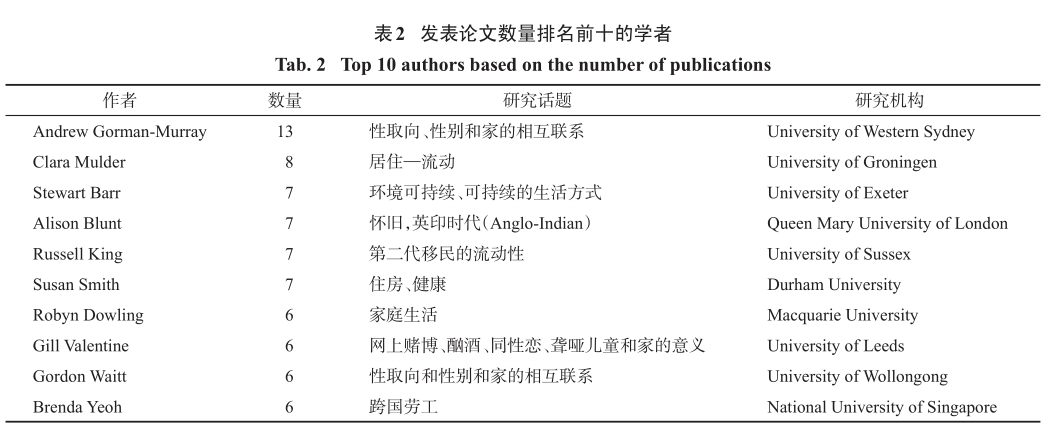 表2 发表论文数量排名前十的学者

Tab. 2 Top 10 authors based on the number of publications

| 作者 | 数量 | 研究话题 | 研究机构 |
|---|---|---|---|
| Andrew Gorman-Murray | 13 | 性取向、性别和家的相互联系 | University of Western Sydney |
| Clara Mulder | 8 | 居住—流动 | University of Groningen |
| Stewart Barr | 7 | 环境可持续、可持续的生活方式 | University of Exeter |
| Alison Blunt | 7 | 怀旧,英印时代(Anglo-Indian) | Queen Mary University of London |
| Russell King | 7 | 第二代移民的流动性 | University of Sussex |
| Susan Smith | 7 | 住房、健康 | Durham University |
| Robyn Dowling | 6 | 家庭生活 | Macquarie University |
| Gill Valentine | 6 | 网上赌博、酗酒、同性恋、聋哑儿童和家的意义 | University of Leeds |
| Gordon Waitt | 6 | 性取向和性别和家的相互联系 | University of Wollongong |
| Brenda Yeoh | 6 | 跨国劳工 | National University of Singapore |